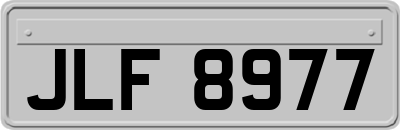 JLF 8977